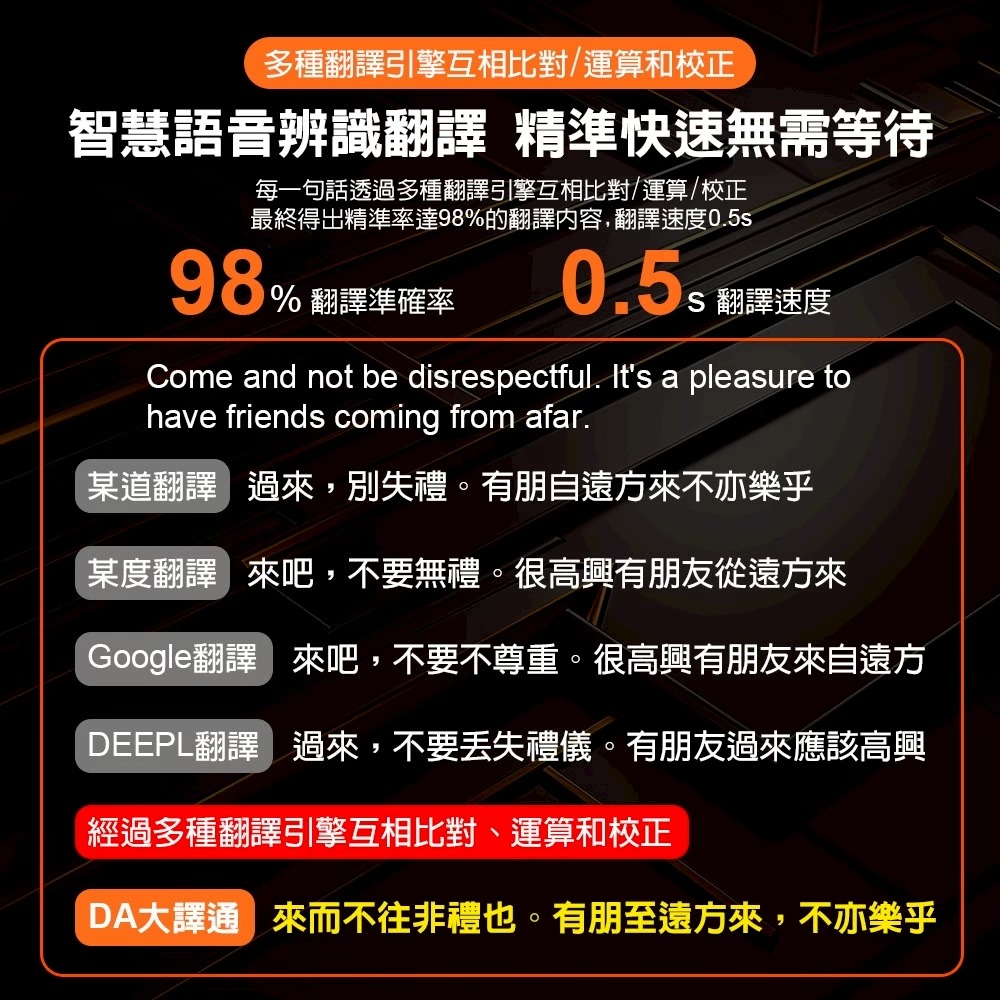 多種翻譯引擎互相比對/運算和校正

智慧語音辨識翻譯 精準快速無需等待

每一句話透過多種翻譯引擎互相比對/運算/校正
最終得出精準率達98%的翻譯內容，翻譯速度0.5s

98% 翻譯準確率 0.5s 翻譯速度

Come and not be disrespectful. It's a pleasure to have friends coming from afar.

某道翻譯 過來，別失禮。有朋自遠方來不亦樂乎

某度翻譯 來吧，不要無禮。很高興有朋友從遠方來

Google翻譯 來吧，不要不尊重。很高興有朋友來自遠方

DEEPL翻譯 過來，不要丟失禮儀。有朋友過來應該高興

經過多種翻譯引擎互相比對、運算和校正

DA大譯通 來而不往非禮也。有朋至遠方來，不亦樂乎